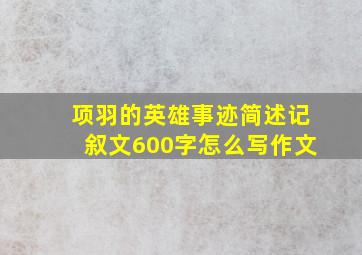 项羽的英雄事迹简述记叙文600字怎么写作文